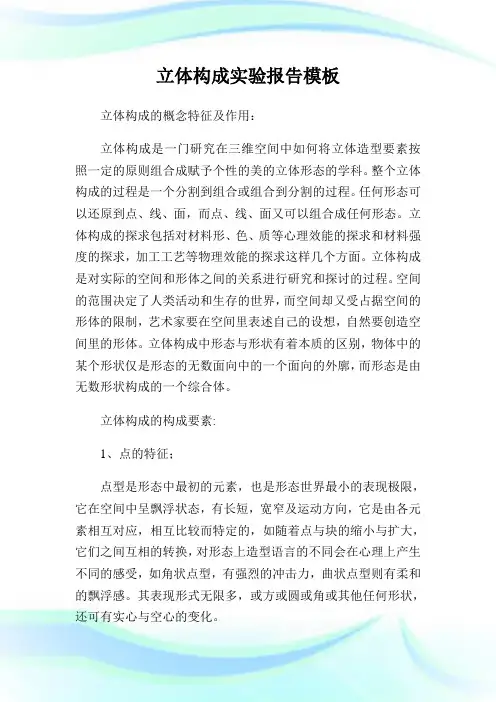 立体构成实验报告模板

立体构成的概念特征及作用：

立体构成是一门研究在三维空间中如何将立体造型要素按照一定的原则组合成赋予个性的美的立体形态的学科。整个立体构成的过程是一个分割到组合或组合到分割的过程。任何形态可以还原到点、线、面，而点、线、面又可以组合成任何形态。立体构成的探求包括对材料形、色、质等心理效能的探求和材料强度的探求，加工工艺等物理效能的探求这样几个方面。立体构成是对实际的空间和形体之间的关系进行研究和探讨的过程。空间的范围决定了人类活动和生存的世界，而空间却又受占据空间的形体的限制，艺术家要在空间里表述自己的设想，自然要创造空间里的形体。立体构成中形态与形状有着本质的区别，物体中的某个形状仅是形态的无数面向中的一个面向的外廓，而形态是由无数形状构成的一个综合体。

立体构成的构成要素：

1、点的特征：

点型是形态中最初的元素，也是形态世界最小的表现极限，它在空间中呈飘浮状态，有长短，宽窄及运动方向，它是由各元素相互对应，相互比较而特定的，如随着点与块的缩小与扩大，它们之间互相的转换，对形态上造型语言的不同会在心理上产生不同的感受，如角状点型，有强烈的冲击力，曲状点型则有柔和的飘浮感。其表现形式无限多，或方或圆或角或其他任何形状，还可有实心与空心的变化。